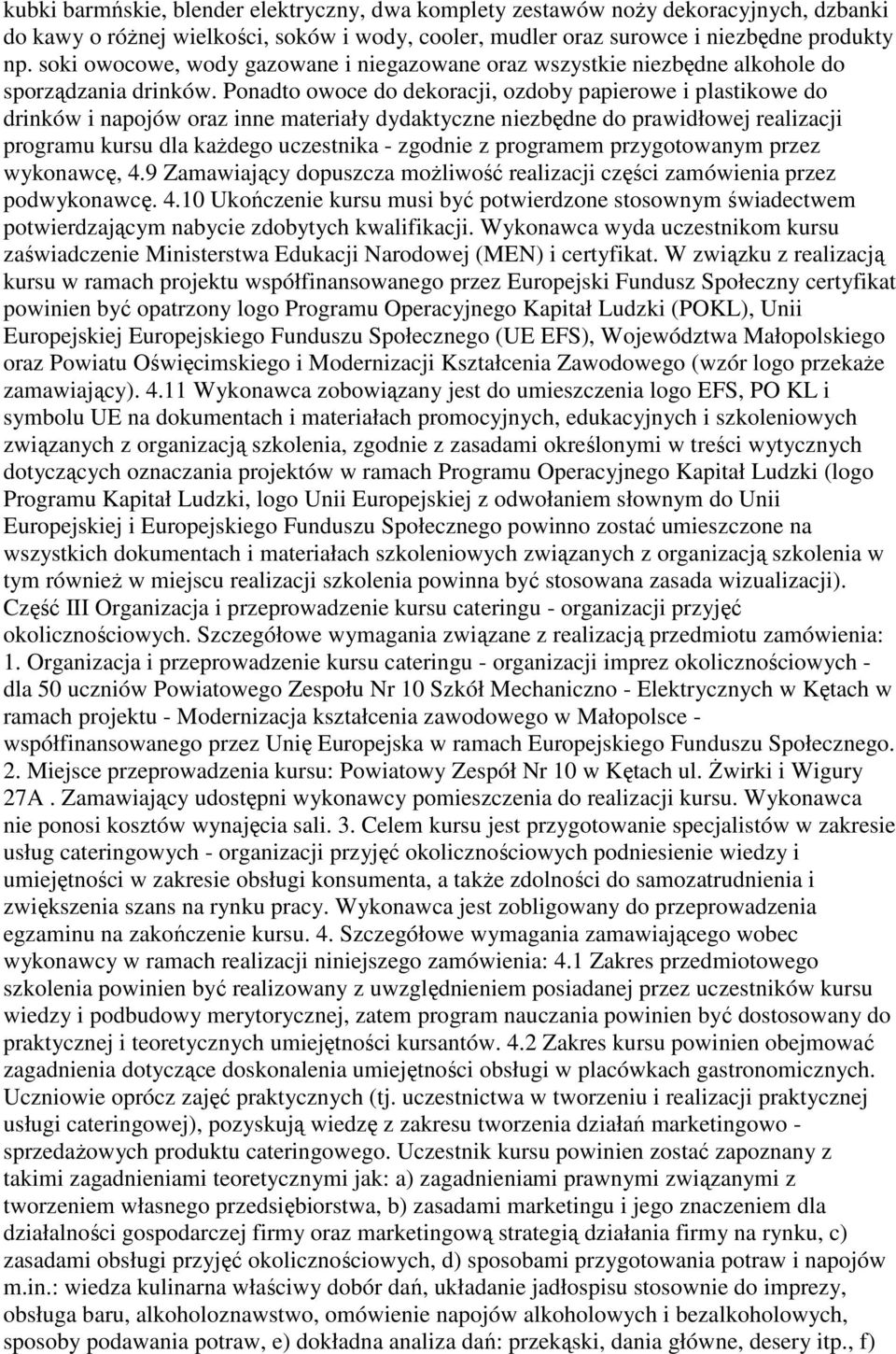 kubki barmńskie, blender elektryczny, dwa komplety zestawów noży dekoracyjnych, dzbanki do kawy o różnej wielkości, soków i wody, cooler, mudler oraz surowce i niezbędne produkty np. soki owocowe, wody gazowane i niegazowane oraz wszystkie niezbędne alkohole do sporządzania drinków. Ponadto owoce do dekoracji, ozdoby papierowe i plastikowe do drinków i napojów oraz inne materiały dydaktyczne niezbędne do prawidłowej realizacji programu kursu dla każdego uczestnika - zgodnie z programem przygotowanym przez wykonawcę, 4.9 Zamawiający dopuszcza możliwość realizacji części zamówienia przez podwykonawcę. 4.10 Ukończenie kursu musi być potwierdzone stosownym świadectwem potwierdzającym nabycie zdobytych kwalifikacji. Wykonawca wyda uczestnikom kursu zaświadczenie Ministerstwa Edukacji Narodowej (MEN) i certyfikat. W związku z realizacją kursu w ramach projektu współfinansowanego przez Europejski Fundusz Społeczny certyfikat powinien być opatrzony logo Programu Operacyjnego Kapitał Ludzki (POKL), Unii Europejskiej Europejskiego Funduszu Społecznego (UE EFS), Województwa Małopolskiego oraz Powiatu Oświęcimskiego i Modernizacji Kształcenia Zawodowego (wzór logo przekaże zamawiający). 4.11 Wykonawca zobowiązany jest do umieszczenia logo EFS, PO KL i symbolu UE na dokumentach i materiałach promocyjnych, edukacyjnych i szkoleniowych związanych z organizacją szkolenia, zgodnie z zasadami określonymi w treści wytycznych dotyczących oznaczania projektów w ramach Programu Operacyjnego Kapitał Ludzki (logo Programu Kapitał Ludzki, logo Unii Europejskiej z odwołaniem słownym do Unii Europejskiej i Europejskiego Funduszu Społecznego powinno zostać umieszczone na wszystkich dokumentach i materiałach szkoleniowych związanych z organizacją szkolenia w tym również w miejscu realizacji szkolenia powinna być stosowana zasada wizualizacji). Część III Organizacja i przeprowadzenie kursu cateringu - organizacji przyjęć okolicznościowych. Szczegółowe wymagania związane z realizacją przedmiotu zamówienia: 1. Organizacja i przeprowadzenie kursu cateringu - organizacji imprez okolicznościowych - dla 50 uczniów Powiatowego Zespołu Nr 10 Szkół Mechaniczno - Elektrycznych w Kętach w ramach projektu - Modernizacja kształcenia zawodowego w Małopolsce - współfinansowanego przez Unię Europejska w ramach Europejskiego Funduszu Społecznego. 2. Miejsce przeprowadzenia kursu: Powiatowy Zespół Nr 10 w Kętach ul. Żwirki i Wigury 27A . Zamawiający udostępni wykonawcy pomieszczenia do realizacji kursu. Wykonawca nie ponosi kosztów wynajęcia sali. 3. Celem kursu jest przygotowanie specjalistów w zakresie usług cateringowych - organizacji przyjęć okolicznościowych podniesienie wiedzy i umiejętności w zakresie obsługi konsumenta, a także zdolności do samozatrudnienia i zwiększenia szans na rynku pracy. Wykonawca jest zobligowany do przeprowadzenia egzaminu na zakończenie kursu. 4. Szczegółowe wymagania zamawiającego wobec wykonawcy w ramach realizacji niniejszego zamówienia: 4.1 Zakres przedmiotowego szkolenia powinien być realizowany z uwzględnieniem posiadanej przez uczestników kursu wiedzy i podbudowy merytorycznej, zatem program nauczania powinien być dostosowany do praktycznej i teoretycznych umiejętności kursantów. 4.2 Zakres kursu powinien obejmować zagadnienia dotyczące doskonalenia umiejętności obsługi w placówkach gastronomicznych. Uczniowie oprócz zajęć praktycznych (tj. uczestnictwa w tworzeniu i realizacji praktycznej usługi cateringowej), pozyskują wiedzę z zakresu tworzenia działań marketingowo - sprzedażowych produktu cateringowego. Uczestnik kursu powinien zostać zapoznany z takimi zagadnieniami teoretycznymi jak: a) zagadnieniami prawnymi związanymi z tworzeniem własnego przedsiębiorstwa, b) zasadami marketingu i jego znaczeniem dla działalności gospodarczej firmy oraz marketingową strategią działania firmy na rynku, c) zasadami obsługi przyjęć okolicznościowych, d) sposobami przygotowania potraw i napojów m.in.: wiedza kulinarna właściwy dobór dań, układanie jadłospisu stosownie do imprezy, obsługa baru, alkoholoznawstwo, omówienie napojów alkoholowych i bezalkoholowych, sposoby podawania potraw, e) dokładna analiza dań: przekąski, dania główne, desery itp., f)